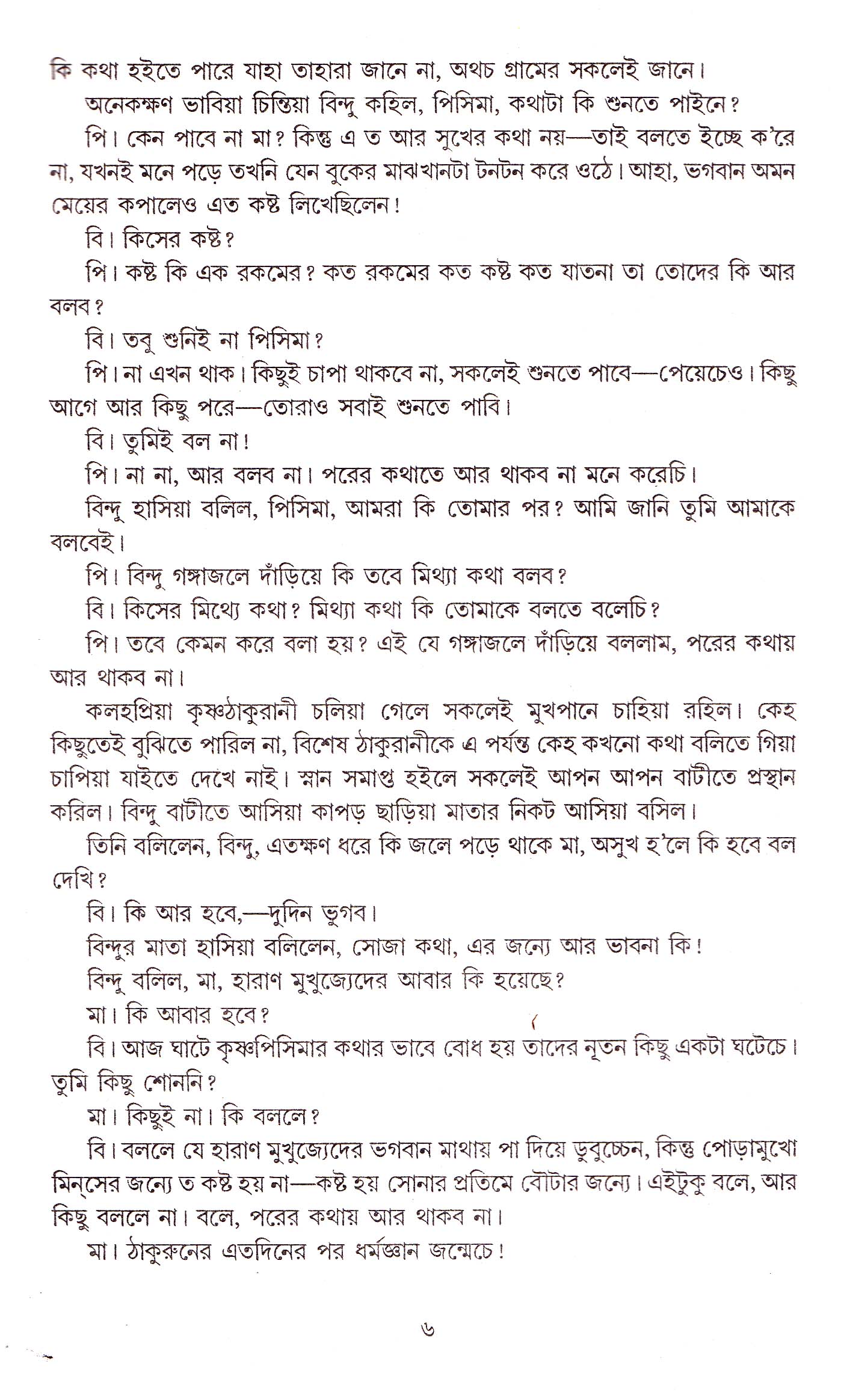 কি কথা হইতে পারে যাহা তাহারা জানে না, অথচ গ্রামের সকলেই জানে।

অনেকক্ষণ ভাবিয়া চিন্তিয়া বিন্দু কহিল, পিসিমা, কথাটা কি শুনতে পাইনে?

পি। কেন পাবে না মা? কিন্তু এ ত আর সুখের কথা নয়—তাই বলতে ইচ্ছে ক'রে না, যখনই মনে পড়ে তখনি যেন বুকের মাঝখানটা টনটন করে ওঠে। আহা, ভগবান অমন মেয়ের কপালেও এত কষ্ট লিখেছিলেন!

বি। কিসের কষ্ট?

পি। কষ্ট কি এক রকমের? কত রকমের কত কষ্ট কত যাতনা তা তোদের কি আর বলব?

বি। তবু শুনিই না পিসিমা?

পি। না এখন থাক। কিছুই চাপা থাকবে না, সকলেই শুনতে পাবে—পেয়েচেও। কিছু আগে আর কিছু পরে—তোরাও সবাই শুনতে পাবি।

বি। তুমিই বল না!

পি। না না, আর বলব না। পরের কথাতে আর থাকব না মনে করেচি।

বিন্দু হাসিয়া বলিল, পিসিমা, আমরা কি তোমার পর? আমি জানি তুমি আমাকে বলবেই।

পি। বিন্দু গঙ্গাজলে দাঁড়িয়ে কি তবে মিথ্যা কথা বলব?

বি। কিসের মিথ্যে কথা? মিথ্যা কথা কি তোমাকে বলতে বলেচি?

পি। তবে কেমন করে বলা হয়? এই যে গঙ্গাজলে দাঁড়িয়ে বললাম, পরের কথায় আর থাকব না।

কলহপ্রিয়া কৃষ্ণঠাকুরানী চলিয়া গেলে সকলেই মুখপানে চাহিয়া রহিল। কেহ কিছুতেই বুঝিতে পারিল না, বিশেষ ঠাকুরানীকে এ পর্যন্ত কেহ কখনো কথা বলিতে গিয়া চাপিয়া যাইতে দেখে নাই। স্নান সমাপ্ত হইলে সকলেই আপন আপন বাটীতে প্রস্থান করিল। বিন্দু বাটীতে আসিয়া কাপড় ছাড়িয়া মাতার নিকট আসিয়া বসিল।

তিনি বলিলেন, বিন্দু, এতক্ষণ ধরে কি জলে পড়ে থাকে মা, অসুখ হ'লে কি হবে বল দেখি?

বি। কি আর হবে,—দুদিন ভুগব।

বিন্দুর মাতা হাসিয়া বলিলেন, সোজা কথা, এর জন্যে আর ভাবনা কি!

বিন্দু বলিল, মা, হারাণ মুখুজ্যেদের আবার কি হয়েছে?

মা। কি আবার হবে?

বি। আজ ঘাটে কৃষ্ণপিসিমার কথার ভাবে বোধ হয় তাদের নূতন কিছু একটা ঘটেচে। তুমি কিছু শোননি?

মা। কিছুই না। কি বললে?

বি। বললে যে হারাণ মুখুজ্যেদের ভগবান মাথায় পা দিয়ে ডুবুচ্চেন, কিন্তু পোড়ামুখো মিন্‌সের জন্যে ত কষ্ট হয় না—কষ্ট হয় সোনার প্রতিমে বৌটার জন্যে। এইটুকু বলে, আর কিছু বললে না। বলে, পরের কথায় আর থাকব না।

মা। ঠাকুরুনের এতদিনের পর ধর্মজ্ঞান জন্মেচে!

৬